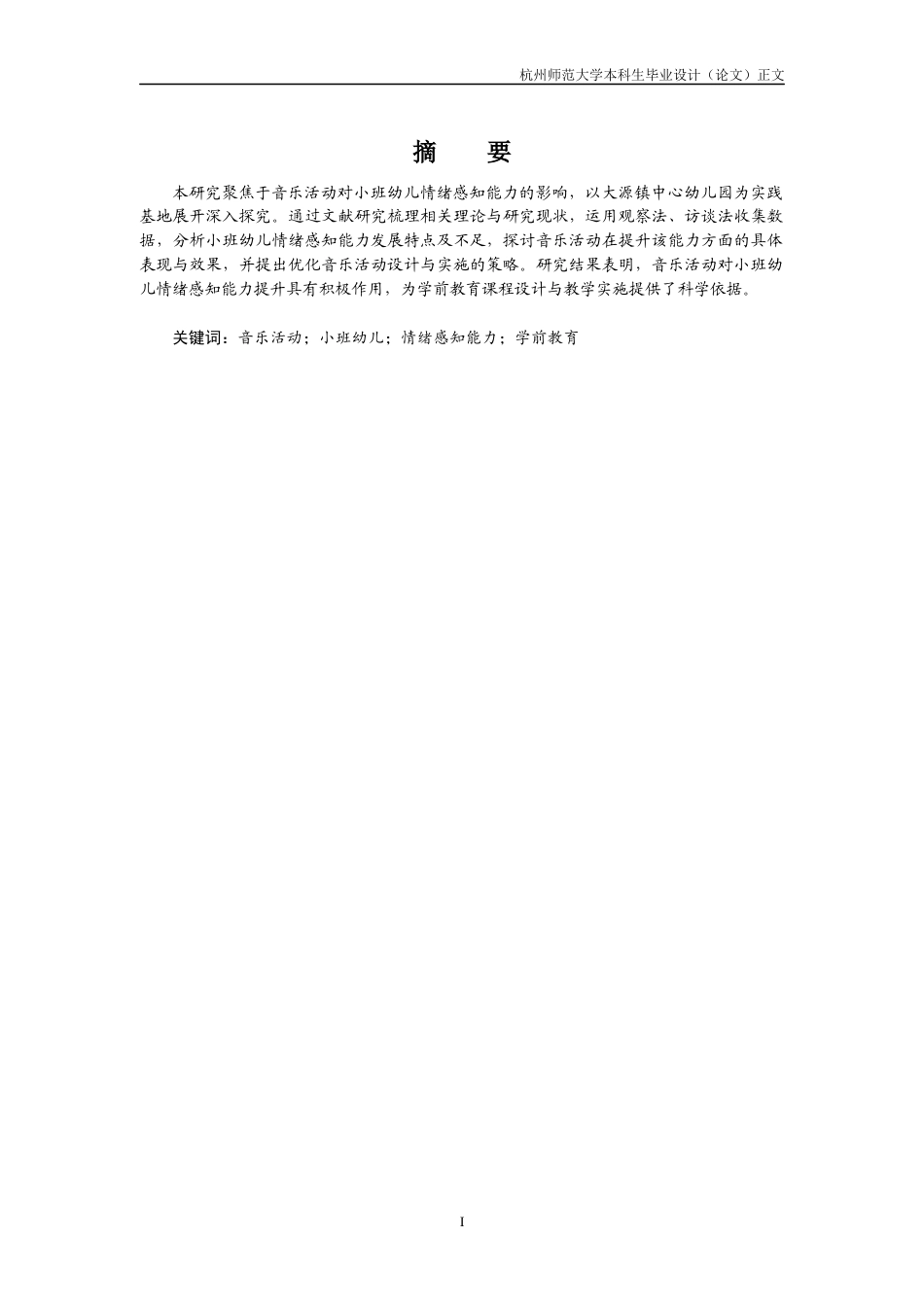 杭州师范大学本科生毕业设计（论文）正文

摘　要

本研究聚焦于音乐活动对小班幼儿情绪感知能力的影响，以大源镇中心幼儿园为实践基地展开深入探究。通过文献研究梳理相关理论与研究现状，运用观察法、访谈法收集数据，分析小班幼儿情绪感知能力发展特点及不足，探讨音乐活动在提升该能力方面的具体表现与效果，并提出优化音乐活动设计与实施的策略。研究结果表明，音乐活动对小班幼儿情绪感知能力提升具有积极作用，为学前教育课程设计与教学实施提供了科学依据。

关键词：音乐活动；小班幼儿；情绪感知能力；学前教育

I